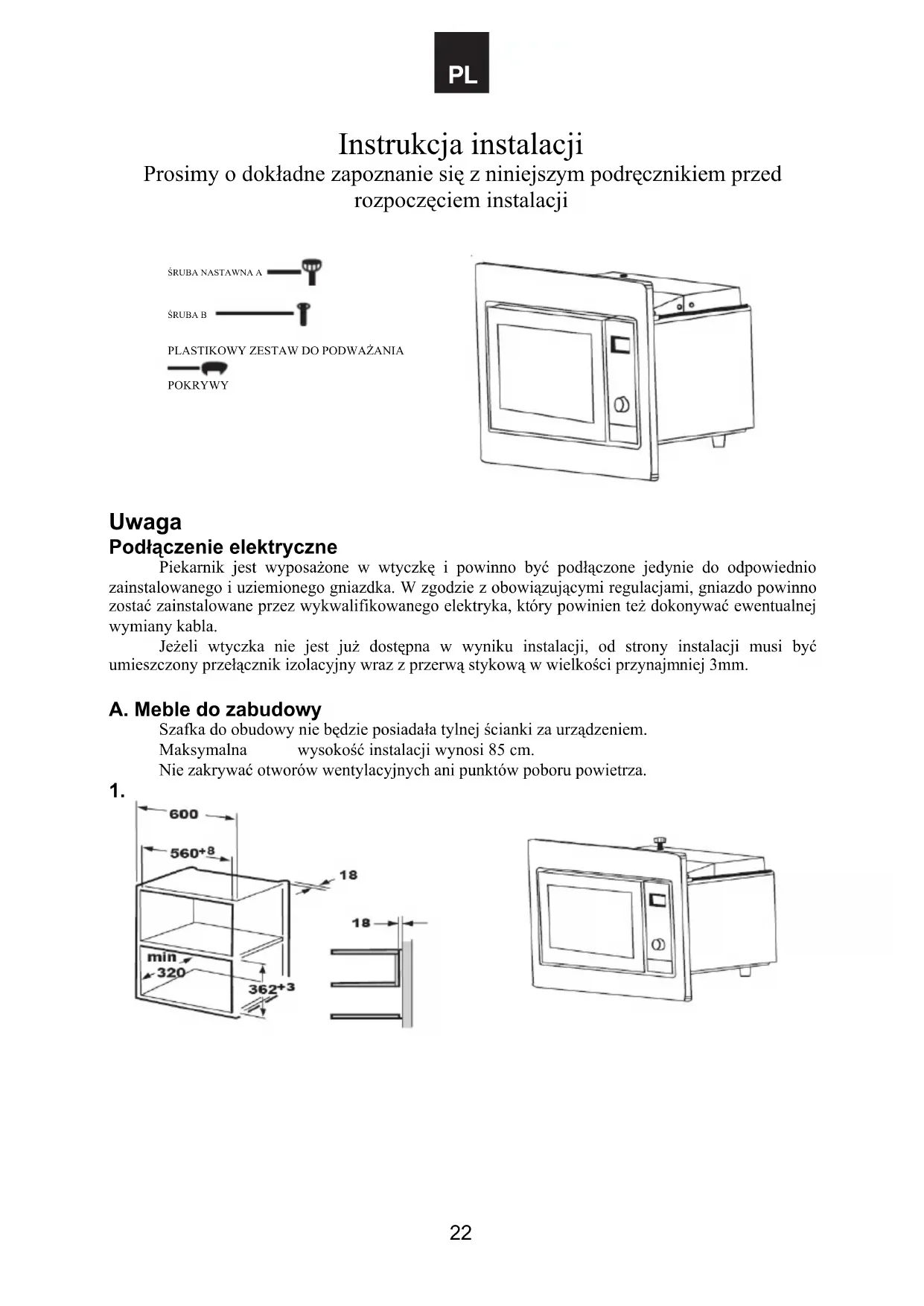 PL

Instrukcja instalacji
Prosimy o dokładne zapoznanie się z niniejszym podręcznikiem przed rozpoczęciem instalacji

ŚRUBA NASTAWNA A

ŚRUBA B

PLASTIKOWY ZESTAW DO PODWAŻANIA POKRYWY

Uwaga
Podłączenie elektryczne
Piekarnik jest wyposażone w wtyczkę i powinno być podłączone jedynie do odpowiednio zainstalowanego i uziemionego gniazdka. W zgodzie z obowiązującymi regulacjami, gniazdo powinno zostać zainstalowane przez wykwalifikowanego elektryka, który powinien też dokonywać ewentualnej wymiany kabla.
Jeżeli wtyczka nie jest już dostępna w wyniku instalacji, od strony instalacji musi być umieszczony przełącznik izolacyjny wraz z przerwą stykową w wielkości przynajmniej 3mm.

A. Meble do zabudowy
Szafka do obudowy nie będzie posiadała tylnej ścianki za urządzeniem.
Maksymalna wysokość instalacji wynosi 85 cm.
Nie zakrywać otworów wentylacyjnych ani punktów poboru powietrza.
1.
600
$560^{+8}$
18
18
min 320
$362^{+3}$

22